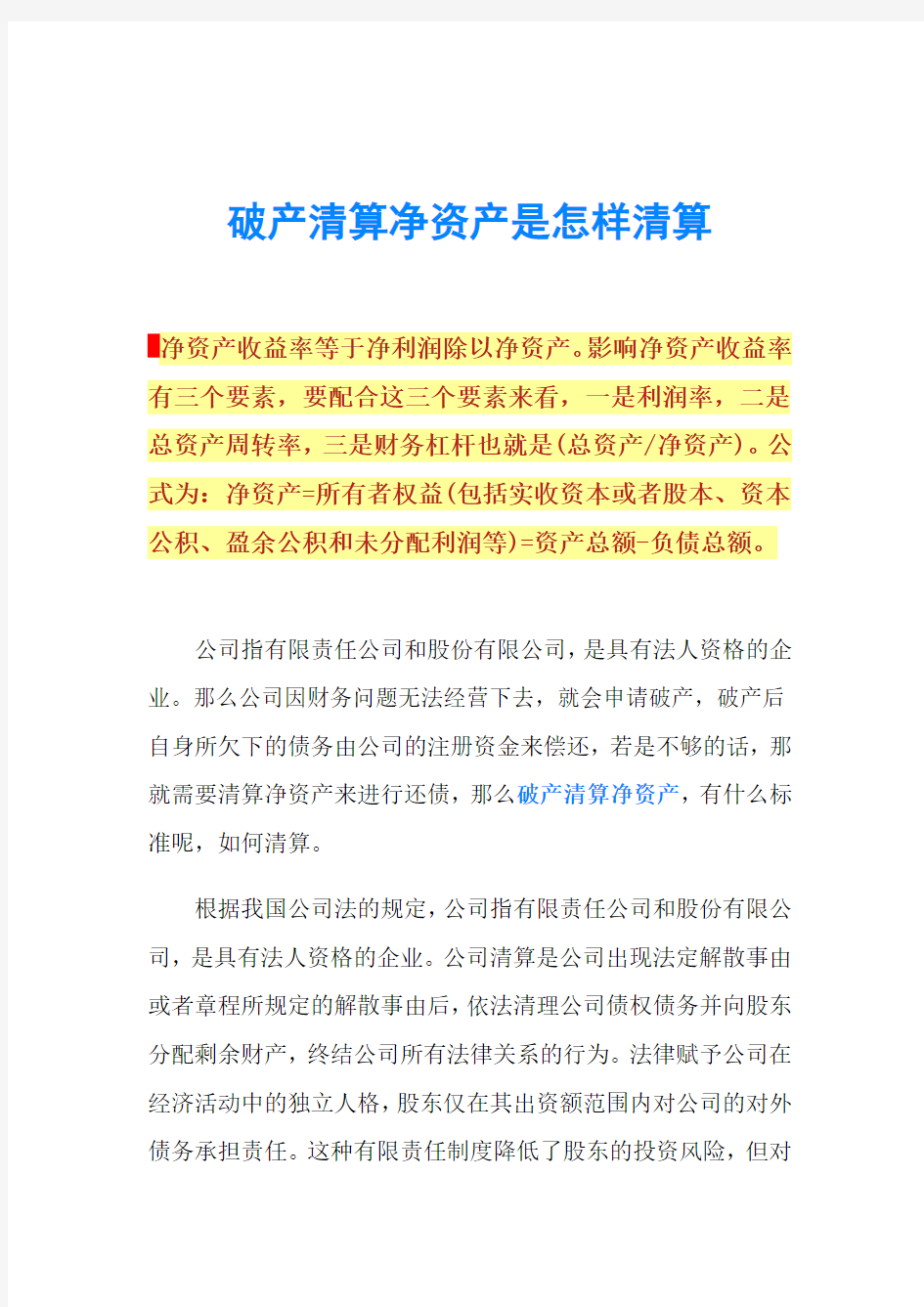 破产清算净资产是怎样清算

净资产收益率等于净利润除以净资产。影响净资产收益率有三个要素，要配合这三个要素来看，一是利润率，二是总资产周转率，三是财务杠杆也就是(总资产/净资产)。公式为：净资产=所有者权益(包括实收资本或者股本、资本公积、盈余公积和未分配利润等)=资产总额-负债总额。

公司指有限责任公司和股份有限公司，是具有法人资格的企业。那么公司因财务问题无法经营下去，就会申请破产，破产后自身所欠下的债务由公司的注册资金来偿还，若是不够的话，那就需要清算净资产来进行还债，那么破产清算净资产，有什么标准呢，如何清算。

根据我国公司法的规定，公司指有限责任公司和股份有限公司，是具有法人资格的企业。公司清算是公司出现法定解散事由或者章程所规定的解散事由后，依法清理公司债权债务并向股东分配剩余财产，终结公司所有法律关系的行为。法律赋予公司在经济活动中的独立人格，股东仅在其出资额范围内对公司的对外债务承担责任。这种有限责任制度降低了股东的投资风险，但对